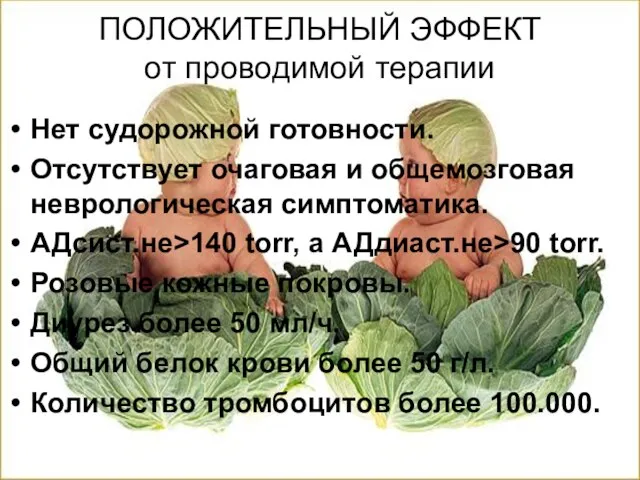 ПОЛОЖИТЕЛЬНЫЙ ЭФФЕКТ
от проводимой терапии

• Нет судорожной готовности.
• Отсутствует очаговая и общемозговая неврологическая симптоматика.
• АДсист.не>140 torr, а АДдиаст.не>90 torr.
• Розовые кожные покровы.
• Диурез более 50 мл/ч.
• Общий белок крови более 50 г/л.
• Количество тромбоцитов более 100.000.